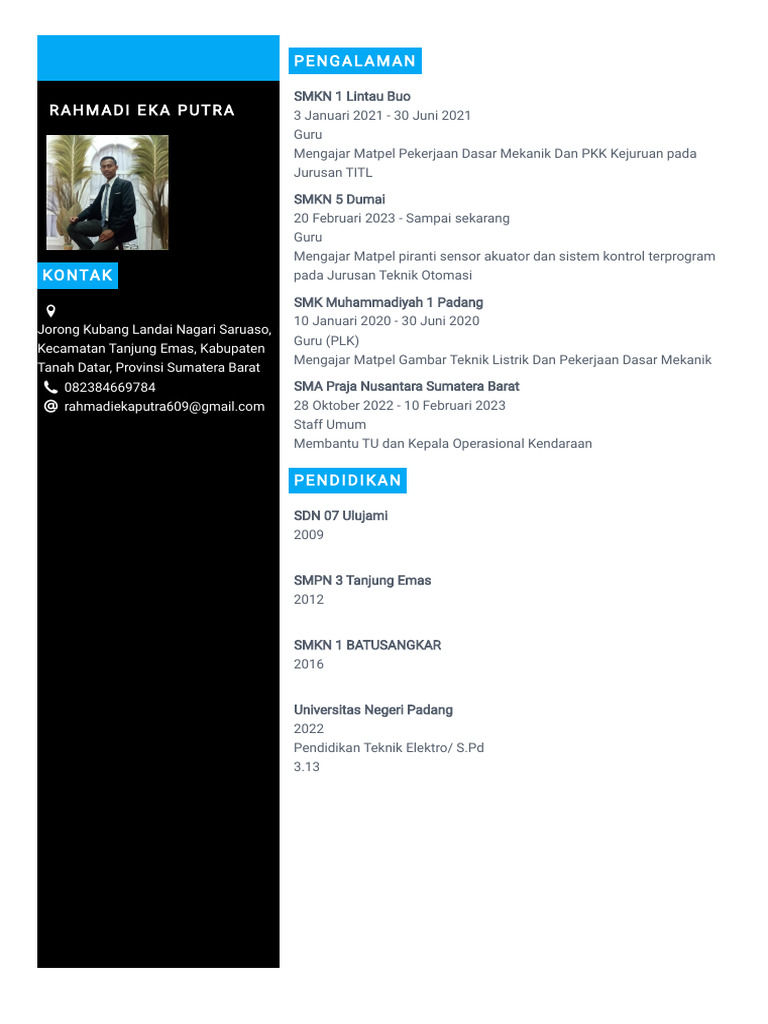 RAHMADI EKA PUTRA

KONTAK

Jorong Kubang Landai Nagari Saruaso, Kecamatan Tanjung Emas, Kabupaten Tanah Datar, Provinsi Sumatera Barat
082384669784
rahmadiekaputra609@gmail.com

PENGALAMAN

SMKN 1 Lintau Buo
3 Januari 2021 - 30 Juni 2021
Guru
Mengajar Matpel Pekerjaan Dasar Mekanik Dan PKK Kejuruan pada Jurusan TITL

SMKN 5 Dumai
20 Februari 2023 - Sampai sekarang
Guru
Mengajar Matpel piranti sensor akuator dan sistem kontrol terprogram pada Jurusan Teknik Otomasi

SMK Muhammadiyah 1 Padang
10 Januari 2020 - 30 Juni 2020
Guru (PLK)
Mengajar Matpel Gambar Teknik Listrik Dan Pekerjaan Dasar Mekanik

SMA Praja Nusantara Sumatera Barat
28 Oktober 2022 - 10 Februari 2023
Staff Umum
Membantu TU dan Kepala Operasional Kendaraan

PENDIDIKAN

SDN 07 Ulujami
2009

SMPN 3 Tanjung Emas
2012

SMKN 1 BATUSANGKAR
2016

Universitas Negeri Padang
2022
Pendidikan Teknik Elektro/ S.Pd
3.13